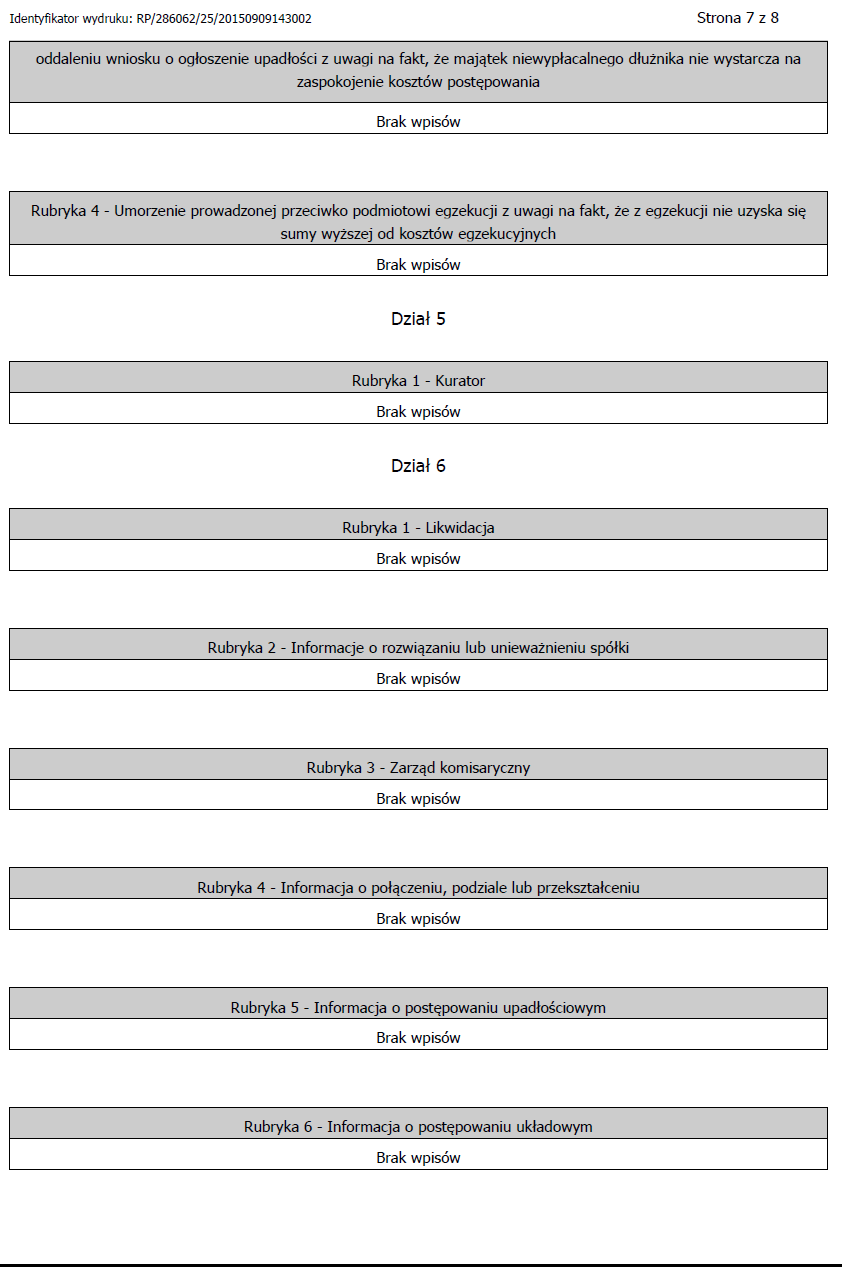 Identyfikator wydruku: RP/286062/25/20150909143002

Strona 7 z 8

oddaleniu wniosku o ogłoszenie upadłości z uwagi na fakt, że majątek niewypłacalnego dłużnika nie wystarcza na zaspokojenie kosztów postępowania

Brak wpisów

Rubryka 4 - Umorzenie prowadzonej przeciwko podmiotowi egzekucji z uwagi na fakt, że z egzekucji nie uzyska się sumy wyższej od kosztów egzekucyjnych

Brak wpisów

Dział 5

Rubryka 1 - Kurator

Brak wpisów

Dział 6

Rubryka 1 - Likwidacja

Brak wpisów

Rubryka 2 - Informacje o rozwiązaniu lub unieważnieniu spółki

Brak wpisów

Rubryka 3 - Zarząd komisaryczny

Brak wpisów

Rubryka 4 - Informacja o połączeniu, podziale lub przekształceniu

Brak wpisów

Rubryka 5 - Informacja o postępowaniu upadłościowym

Brak wpisów

Rubryka 6 - Informacja o postępowaniu układowym

Brak wpisów